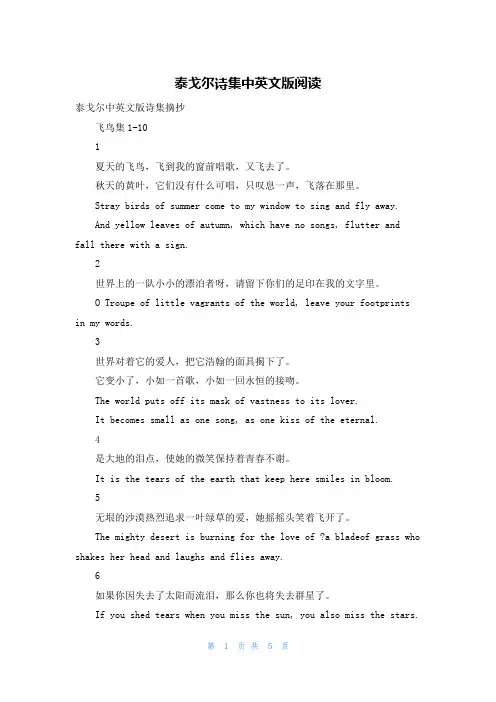 泰戈尔诗集中英文版阅读

泰戈尔中英文版诗集摘抄

飞鸟集 1-10

1

夏天的飞鸟，飞到我的窗前唱歌，又飞去了。

秋天的黄叶，它们没有什么可唱，只叹息一声，飞落在那里。

Stray birds of summer come to my window to sing and fly away.

And yellow leaves of autumn, which have no songs, flutter and fall there with a sign.

2

世界上的一队小小的漂泊者呀，请留下你们的足印在我的文字里。

O Troupe of little vagrants of the world, leave your footprints in my words.

3

世界对着它的爱人，把它浩翰的面具揭下了。

它变小了，小如一首歌，小如一回永恒的接吻。

The world puts off its mask of vastness to its lover.

It becomes small as one song, as one kiss of the eternal.

4

是大地的泪点，使她的微笑保持着青春不谢。

It is the tears of the earth that keep here smiles in bloom.

5

无垠的沙漠热烈追求一叶绿草的爱，她摇摇头笑着飞开了。

The mighty desert is burning for the love of ?a bladeof grass who shakes her head and laughs and flies away.

6

如果你因失去了太阳而流泪，那么你也将失去群星了。

If you shed tears when you miss the sun, you also miss the stars.

第 1 页 共 5 页